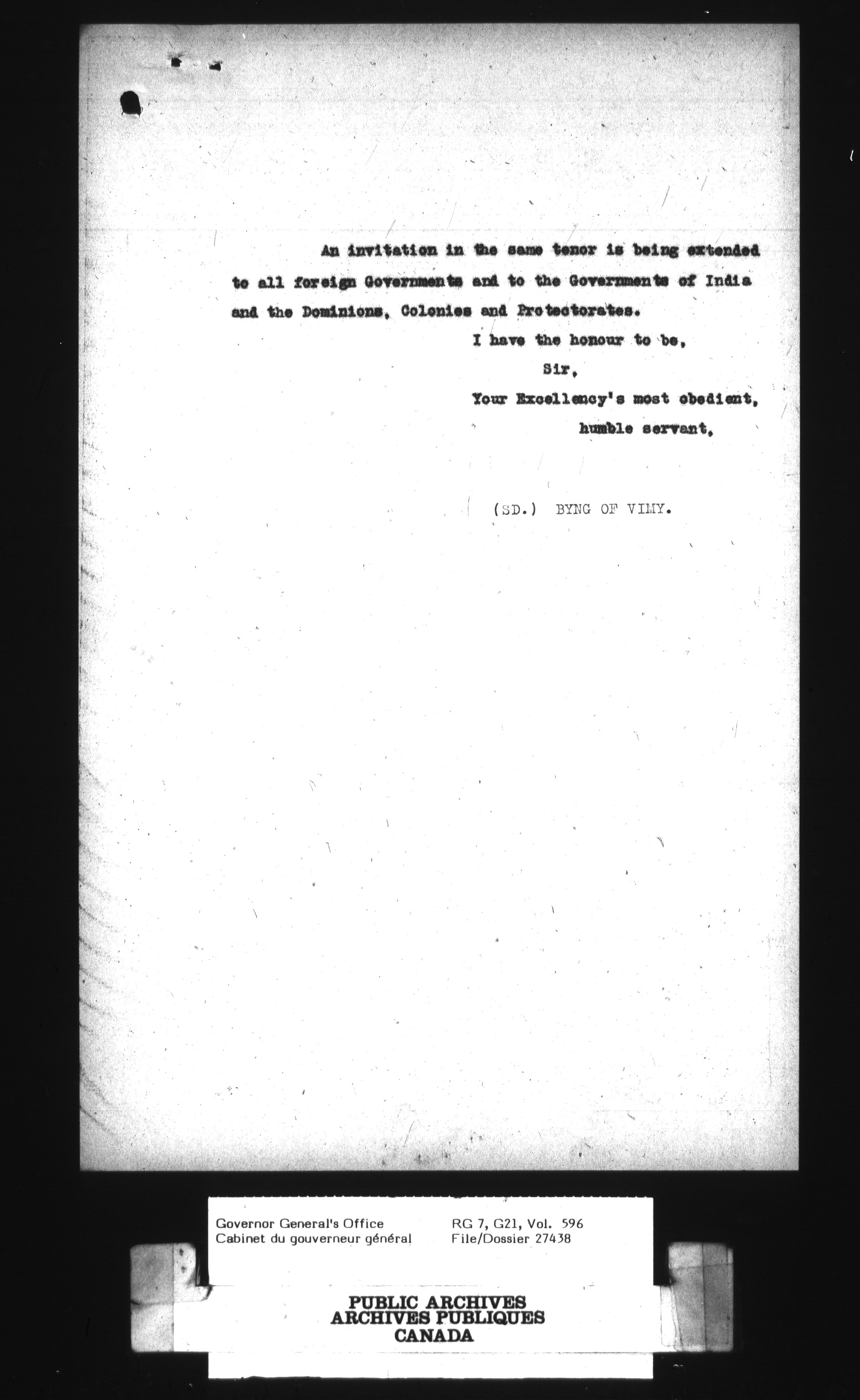 An invitation in the same tenor is being extended to all foreign Governments and to the Governments of India and the Dominions, Colonies and Protectorates.

I have the honour to be,

Sir,

Your Excellency's most obedient,

humble servant,

(SD.) BYNG OF VIMY.

Governor General's Office
Cabinet du gouverneur général

RG 7, G21, Vol. 596
File/Dossier 27438

PUBLIC ARCHIVES
ARCHIVES PUBLIQUES
CANADA